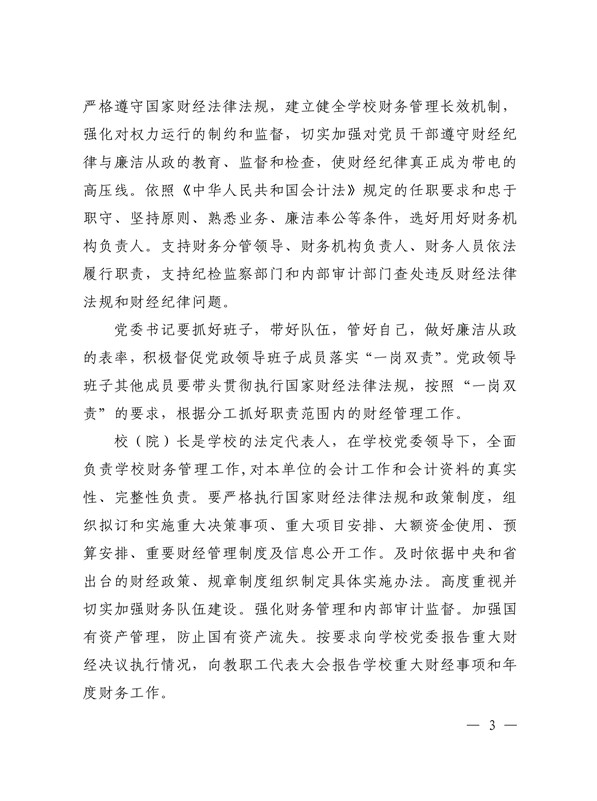 严格遵守国家财经法律法规，建立健全学校财务管理长效机制，强化对权力运行的制约和监督，切实加强对党员干部遵守财经纪律与廉洁从政的教育、监督和检查，使财经纪律真正成为带电的高压线。依照《中华人民共和国会计法》规定的任职要求和忠于职守、坚持原则、熟悉业务、廉洁奉公等条件，选好用好财务机构负责人。支持财务分管领导、财务机构负责人、财务人员依法履行职责，支持纪检监察部门和内部审计部门查处违反财经法律法规和财经纪律问题。

党委书记要抓好班子，带好队伍，管好自己，做好廉洁从政的表率，积极督促党政领导班子成员落实“一岗双责”。党政领导班子其他成员要带头贯彻执行国家财经法律法规，按照“一岗双责”的要求，根据分工抓好职责范围内的财经管理工作。

校（院）长是学校的法定代表人，在学校党委领导下，全面负责学校财务管理工作，对本单位的会计工作和会计资料的真实性、完整性负责。要严格执行国家财经法律法规和政策制度，组织拟订和实施重大决策事项、重大项目安排、大额资金使用、预算安排、重要财经管理制度及信息公开工作。及时依据中央和省出台的财经政策、规章制度组织制定具体实施办法。高度重视并切实加强财务队伍建设。强化财务管理和内部审计监督。加强国有资产管理，防止国有资产流失。按要求向学校党委报告重大财经决议执行情况，向教职工代表大会报告学校重大财经事项和年度财务工作。

— 3 —